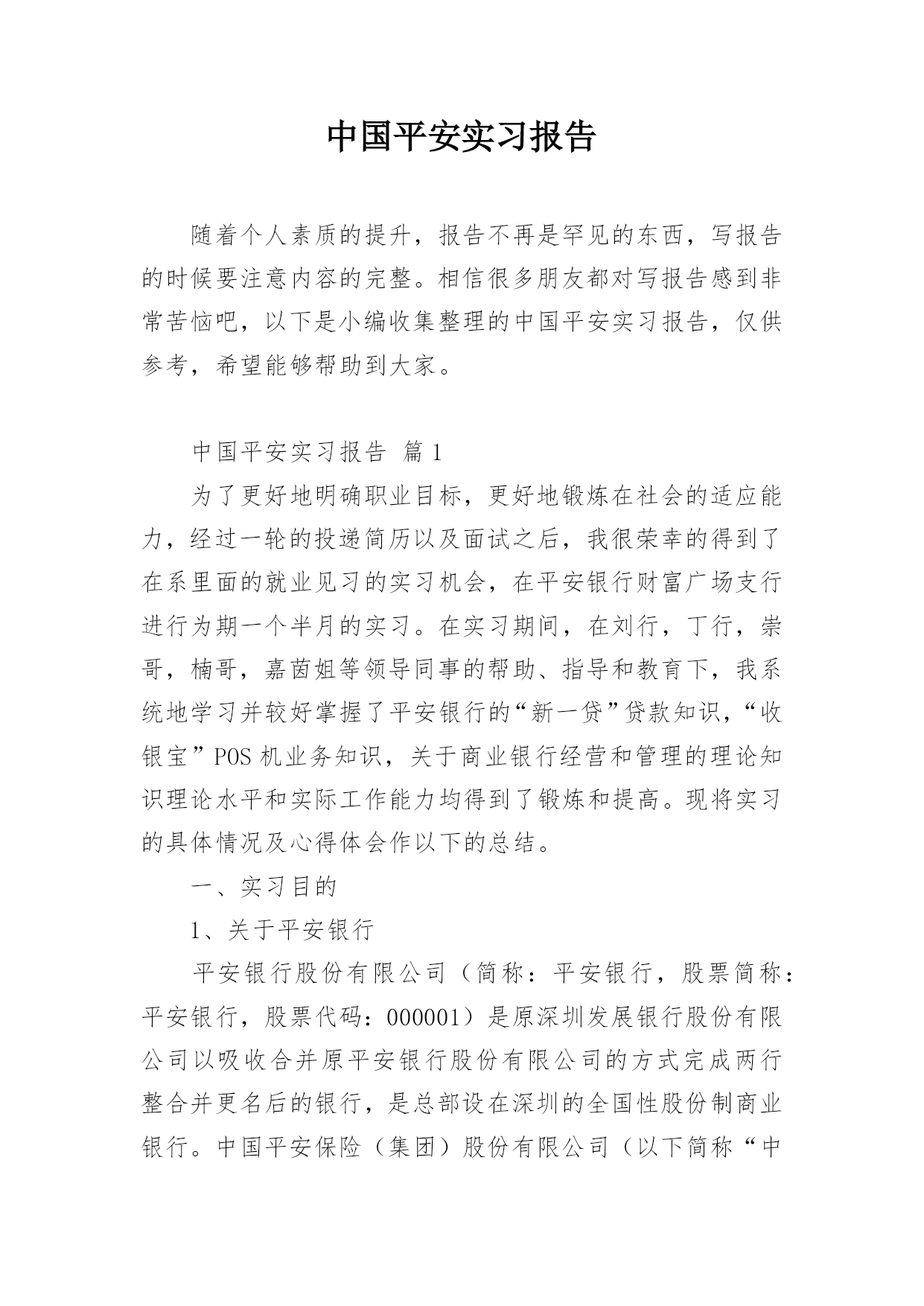 中国平安实习报告

随着个人素质的提升，报告不再是罕见的东西，写报告的时候要注意内容的完整。相信很多朋友都对写报告感到非常苦恼吧，以下是小编收集整理的中国平安实习报告，仅供参考，希望能够帮助到大家。

中国平安实习报告 篇1

为了更好地明确职业目标，更好地锻炼在社会的适应能力，经过一轮的投递简历以及面试之后，我很荣幸的得到了在系里面的就业见习的实习机会，在平安银行财富广场支行进行为期一个半月的实习。在实习期间，在刘行，丁行，崇哥，楠哥，嘉茵姐等领导同事的帮助、指导和教育下，我系统地学习并较好掌握了平安银行的“新一贷”贷款知识，“收银宝”POS机业务知识，关于商业银行经营和管理的理论知识理论水平和实际工作能力均得到了锻炼和提高。现将实习的具体情况及心得体会作以下的总结。

一、实习目的

1、关于平安银行

平安银行股份有限公司（简称：平安银行，股票简称：平安银行，股票代码：000001）是原深圳发展银行股份有限公司以吸收合并原平安银行股份有限公司的方式完成两行整合并更名后的银行，是总部设在深圳的全国性股份制商业银行。中国平安保险（集团）股份有限公司（以下简称“中